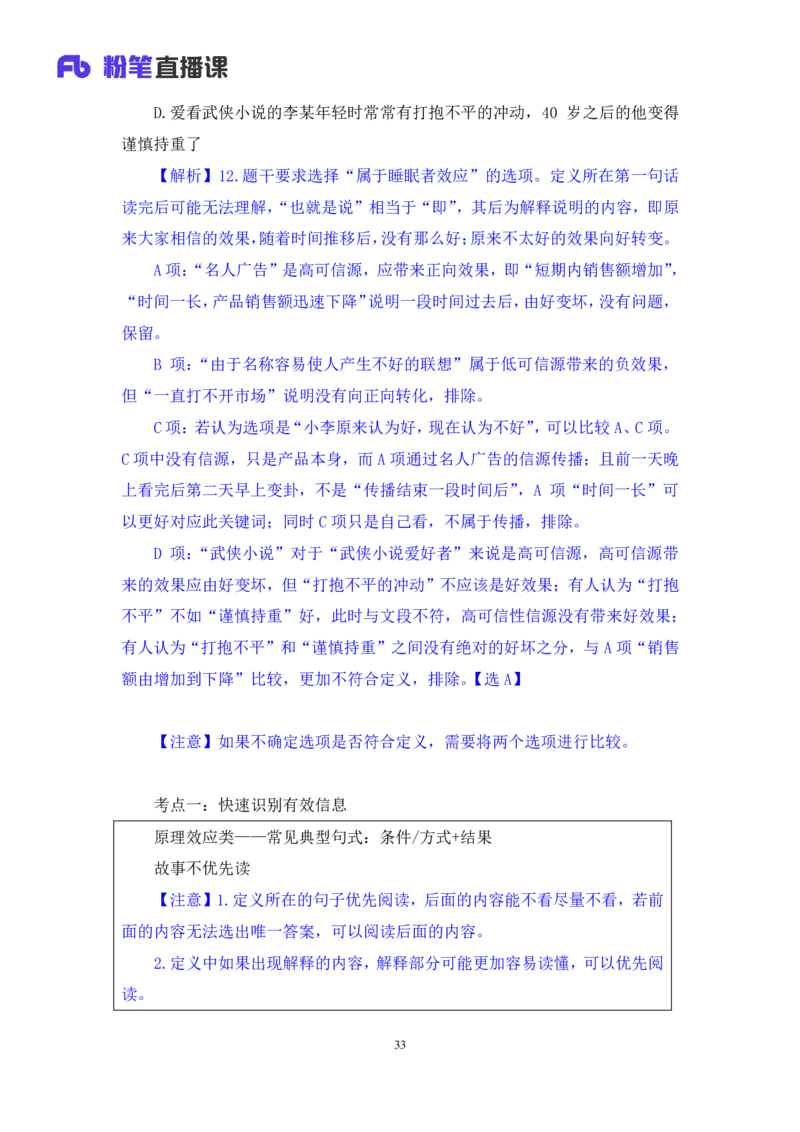 Fb 粉笔直播课

D.爱看武侠小说的李某年轻时常常有打抱不平的冲动，40 岁之后的他变得谨慎持重了

【解析】12.题干要求选择“属于睡眠者效应”的选项。定义所在第一句话读完后可能无法理解，“也就是说”相当于“即”，其后为解释说明的内容，即原来大家相信的效果，随着时间推移后，没有那么好；原来不太好的效果向好转变。

A 项：“名人广告”是高可信源，应带来正向效果，即“短期内销售额增加”，“时间一长，产品销售额迅速下降”说明一段时间过去后，由好变坏，没有问题，保留。

B 项：“由于名称容易使人产生不好的联想”属于低可信源带来的负效果，但“一直打不开市场”说明没有向正向转化，排除。

C 项：若认为选项是“小李原来认为好，现在认为不好”，可以比较 A、C 项。C 项中没有信源，只是产品本身，而 A 项通过名人广告的信源传播；且前一天晚上看完后第二天早上变卦，不是“传播结束一段时间后”，A 项“时间一长”可以更好对应此关键词；同时 C 项只是自己看，不属于传播，排除。

D 项：“武侠小说”对于“武侠小说爱好者”来说是高可信源，高可信源带来的效果应由好变坏，但“打抱不平的冲动”不应该是好效果；有人认为“打抱不平”不如“谨慎持重”好，此时与文段不符，高可信性信源没有带来好效果；有人认为“打抱不平”和“谨慎持重”之间没有绝对的好坏之分，与 A 项“销售额由增加到下降”比较，更加不符合定义，排除。【选 A】

【注意】如果不确定选项是否符合定义，需要将两个选项进行比较。

考点一：快速识别有效信息

原理效应类——常见典型句式：条件/方式+结果
故事不优先读
【注意】1.定义所在的句子优先阅读，后面的内容能不看尽量不看，若前面的内容无法选出唯一答案，可以阅读后面的内容。
2.定义中如果出现解释的内容，解释部分可能更加容易读懂，可以优先阅读。

33